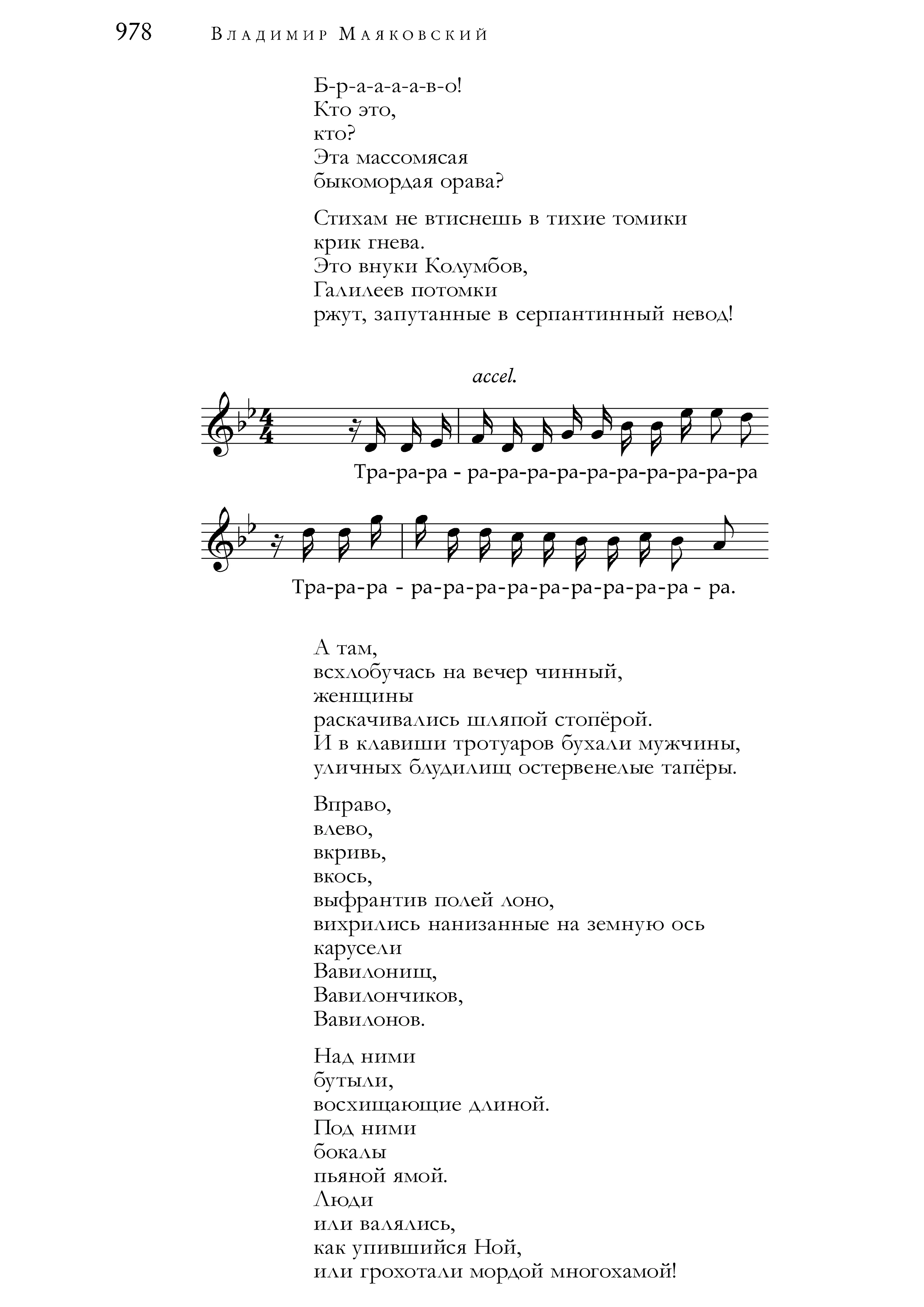 978 Владимир Маяковский

Б-р-а-а-а-в-о!
Кто это,
кто?
Эта массомясая
быкомордая орава?

Стихам не втиснешь в тихие томики
крик гнева.
Это внуки Колумбов,
Галилеев потомки
ржут, запутанные в серпантинный невод!

accel.

Тра-ра-ра - ра-ра-ра-ра-ра-ра-ра-ра-ра-ра

Тра-ра-ра - ра-ра-ра-ра-ра-ра-ра-ра-ра - ра.

А там,
всхлобучась на вечер чинный,
женщины
раскачивались шляпой стопёрой.
И в клавиши тротуаров бухали мужчины,
уличных блудилищ остервенелые тапёры.

Вправо,
влево,
вкривь,
вкось,
выфрантив полей лоно,
вихрились нанизанные на земную ось
карусели
Вавилонищ,
Вавилончиков,
Вавилонов.

Над ними
бутыли,
восхищающие длиной.
Под ними
бокалы
пьяной ямой.
Люди
или валялись,
как упившийся Ной,
или грохотали мордой многохамой!